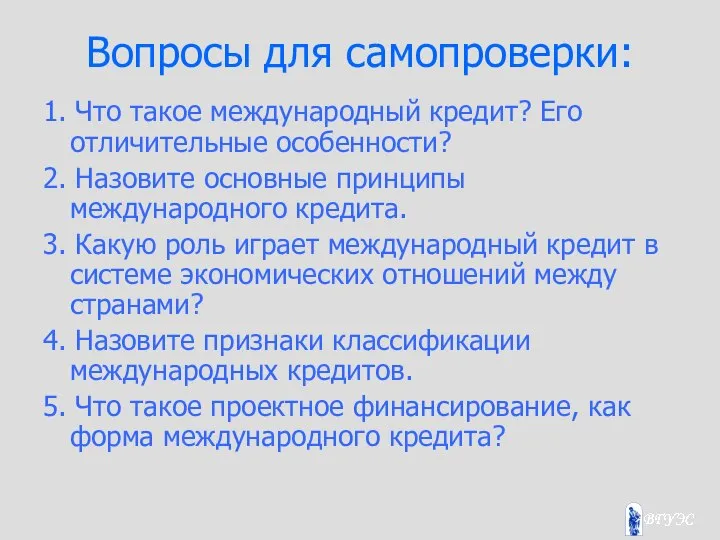 Вопросы для самопроверки:

1. Что такое международный кредит? Его отличительные особенности?

2. Назовите основные принципы международного кредита.

3. Какую роль играет международный кредит в системе экономических отношений между странами?

4. Назовите признаки классификации международных кредитов.

5. Что такое проектное финансирование, как форма международного кредита?

ВГУЭС